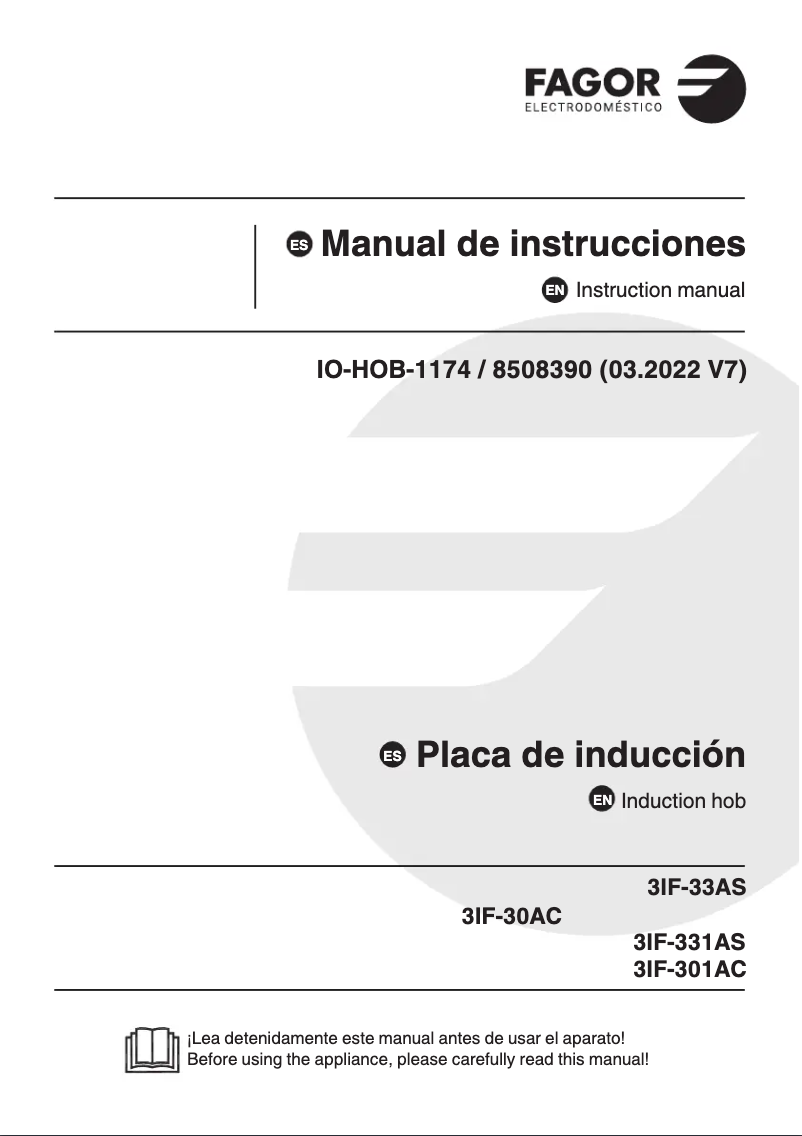 FAGOR
ELECTRODOMÉSTICO

ES Manual de instrucciones

EN Instruction manual

IO-HOB-1174 / 8508390 (03.2022 V7)

ES Placa de inducción

EN Induction hob

3IF-33AS
3IF-30AC
3IF-331AS
3IF-301AC

¡Lea detenidamente este manual antes de usar el aparato!
Before using the appliance, please carefully read this manual!